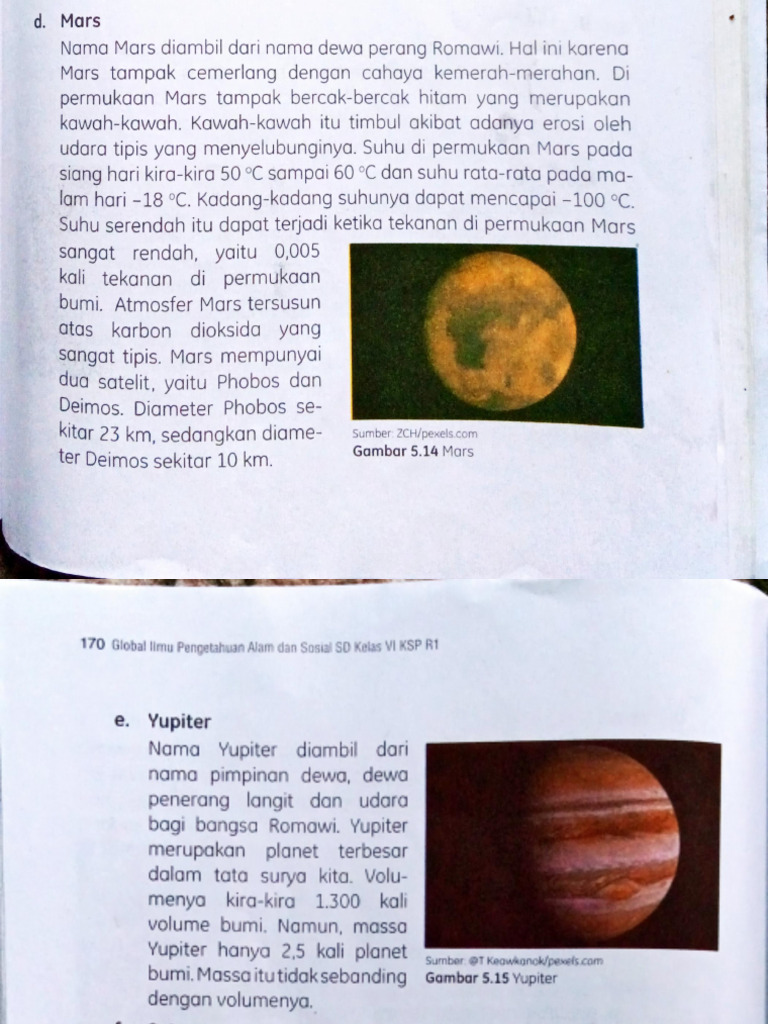 d. Mars

Nama Mars diambil dari nama dewa perang Romawi. Hal ini karena Mars tampak cemerlang dengan cahaya kemerah-merahan. Di permukaan Mars tampak bercak-bercak hitam yang merupakan kawah-kawah. Kawah-kawah itu timbul akibat adanya erosi oleh udara tipis yang menyelubunginya. Suhu di permukaan Mars pada siang hari kira-kira 50 °C sampai 60 °C dan suhu rata-rata pada malam hari –18 °C. Kadang-kadang suhunya dapat mencapai –100 °C. Suhu serendah itu dapat terjadi ketika tekanan di permukaan Mars sangat rendah, yaitu 0,005 kali tekanan di permukaan bumi. Atmosfer Mars tersusun atas karbon dioksida yang sangat tipis. Mars mempunyai dua satelit, yaitu Phobos dan Deimos. Diameter Phobos sekitar 23 km, sedangkan diameter Deimos sekitar 10 km.

Sumber: ZCH/pexels.com
Gambar 5.14 Mars

170 Global Ilmu Pengetahuan Alam dan Sosial SD Kelas VI KSP R1

e. Yupiter

Nama Yupiter diambil dari nama pimpinan dewa, dewa penerang langit dan udara bagi bangsa Romawi. Yupiter merupakan planet terbesar dalam tata surya kita. Volumenya kira-kira 1.300 kali volume bumi. Namun, massa Yupiter hanya 2,5 kali planet bumi. Massa itu tidak sebanding dengan volumenya.

Sumber: @T Keawkanok/pexels.com
Gambar 5.15 Yupiter